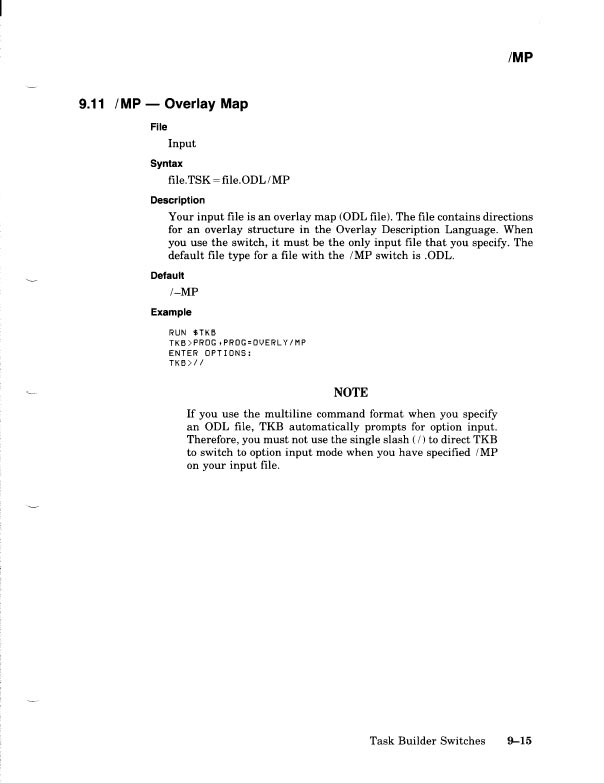 /MP

9.11 /MP — Overlay Map

File

Input

Syntax

file.TSK=file.ODL/MP

Description

Your input file is an overlay map (ODL file). The file contains directions for an overlay structure in the Overlay Description Language. When you use the switch, it must be the only input file that you specify. The default file type for a file with the /MP switch is .ODL.

Default

/–MP

Example

RUN $TKB
TKB>PROG,PROG=OVERLY/MP
ENTER OPTIONS:
TKB>//

NOTE

If you use the multiline command format when you specify an ODL file, TKB automatically prompts for option input. Therefore, you must not use the single slash (/) to direct TKB to switch to option input mode when you have specified /MP on your input file.

Task Builder Switches 9–15